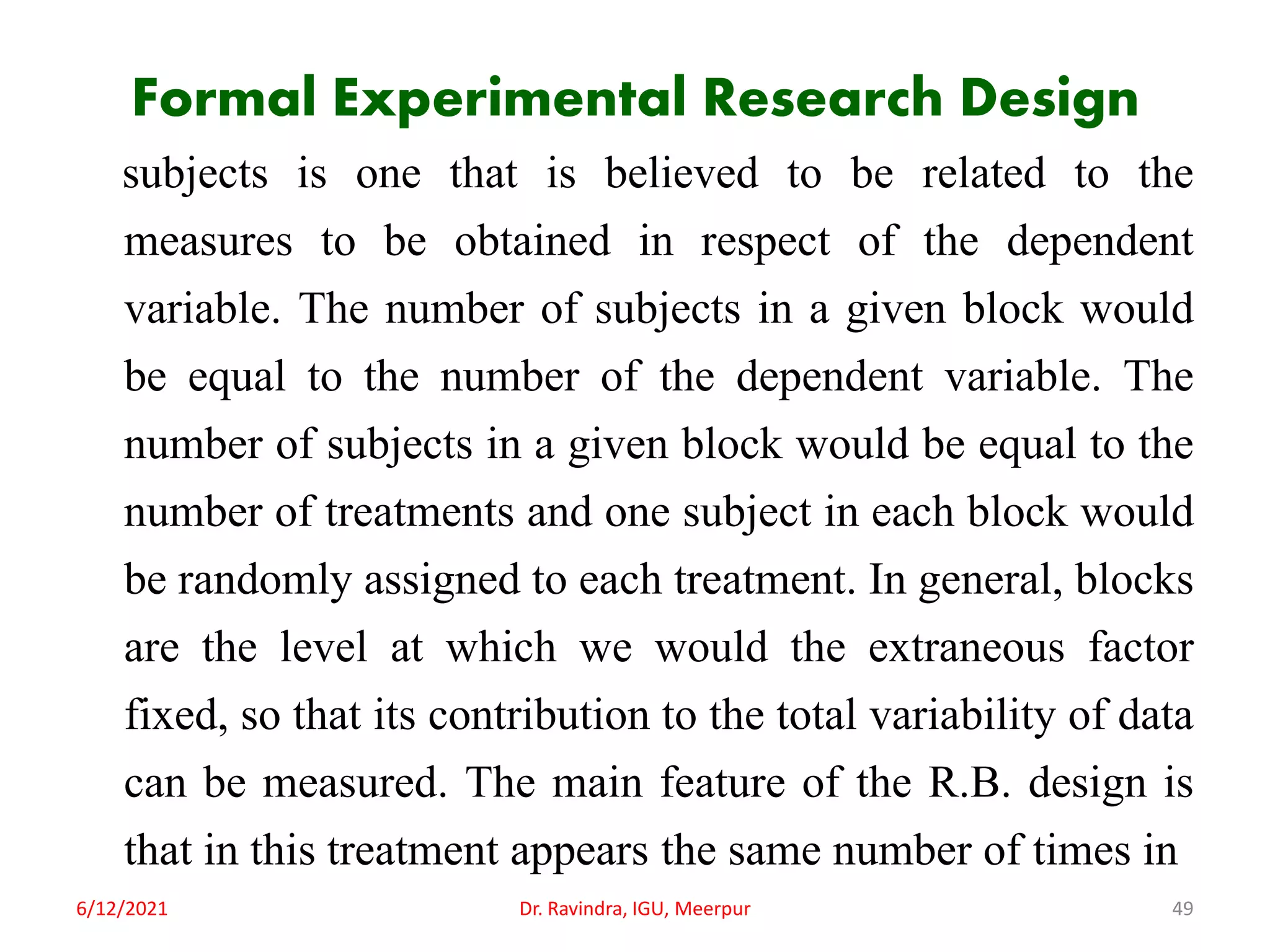 Formal Experimental Research Design

subjects is one that is believed to be related to the measures to be obtained in respect of the dependent variable. The number of subjects in a given block would be equal to the number of the dependent variable. The number of subjects in a given block would be equal to the number of treatments and one subject in each block would be randomly assigned to each treatment. In general, blocks are the level at which we would the extraneous factor fixed, so that its contribution to the total variability of data can be measured. The main feature of the R.B. design is that in this treatment appears the same number of times in

6/12/2021

Dr. Ravindra, IGU, Meerpur

49